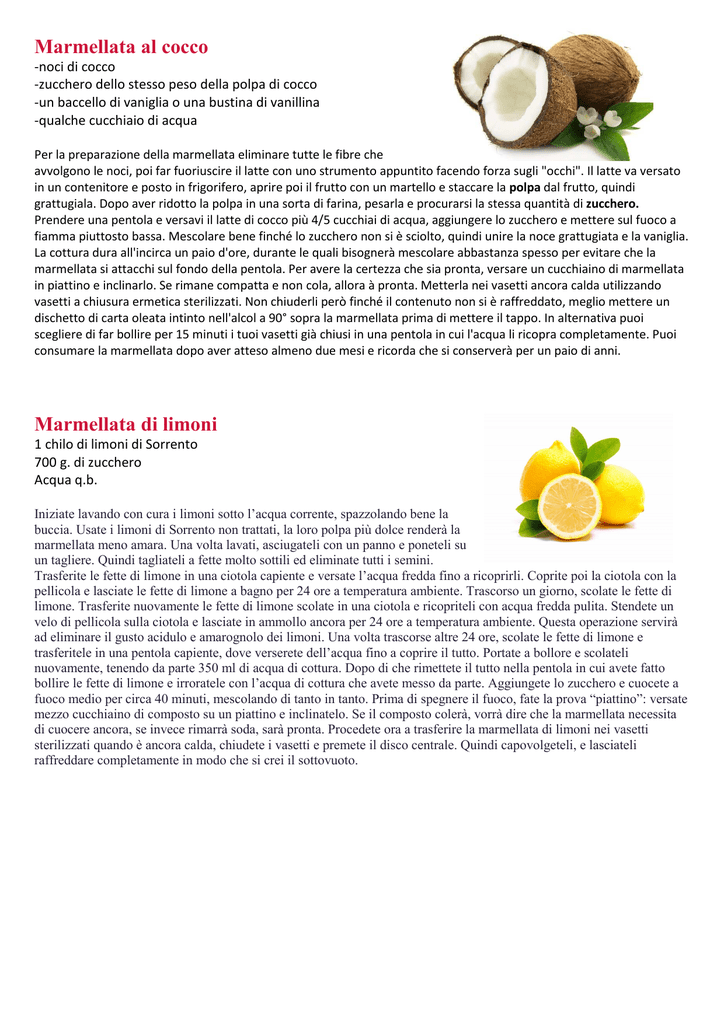 Marmellata al cocco
-noci di cocco
-zucchero dello stesso peso della polpa di cocco
-un baccello di vaniglia o una bustina di vanillina
-qualche cucchiaio di acqua

Per la preparazione della marmellata eliminare tutte le fibre che avvolgono le noci, poi far fuoriuscire il latte con uno strumento appuntito facendo forza sugli "occhi". Il latte va versato in un contenitore e posto in frigorifero, aprire poi il frutto con un martello e staccare la polpa dal frutto, quindi grattugiala. Dopo aver ridotto la polpa in una sorta di farina, pesarla e procurarsi la stessa quantità di zucchero. Prendere una pentola e versavi il latte di cocco più 4/5 cucchiai di acqua, aggiungere lo zucchero e mettere sul fuoco a fiamma piuttosto bassa. Mescolare bene finché lo zucchero non si è sciolto, quindi unire la noce grattugiata e la vaniglia. La cottura dura all'incirca un paio d'ore, durante le quali bisognerà mescolare abbastanza spesso per evitare che la marmellata si attacchi sul fondo della pentola. Per avere la certezza che sia pronta, versare un cucchiaino di marmellata in piattino e inclinarlo. Se rimane compatta e non cola, allora à pronta. Metterla nei vasetti ancora calda utilizzando vasetti a chiusura ermetica sterilizzati. Non chiuderli però finché il contenuto non si è raffreddato, meglio mettere un dischetto di carta oleata intinto nell'alcol a 90° sopra la marmellata prima di mettere il tappo. In alternativa puoi scegliere di far bollire per 15 minuti i tuoi vasetti già chiusi in una pentola in cui l'acqua li ricopra completamente. Puoi consumare la marmellata dopo aver atteso almeno due mesi e ricorda che si conserverà per un paio di anni.

Marmellata di limoni
1 chilo di limoni di Sorrento
700 g. di zucchero
Acqua q.b.

Iniziate lavando con cura i limoni sotto l'acqua corrente, spazzolando bene la buccia. Usate i limoni di Sorrento non trattati, la loro polpa più dolce renderà la marmellata meno amara. Una volta lavati, asciugateli con un panno e poneteli su un tagliere. Quindi tagliateli a fette molto sottili ed eliminate tutti i semini.
Trasferite le fette di limone in una ciotola capiente e versate l'acqua fredda fino a ricoprirli. Coprite poi la ciotola con la pellicola e lasciate le fette di limone a bagno per 24 ore a temperatura ambiente. Trascorso un giorno, scolate le fette di limone. Trasferite nuovamente le fette di limone scolate in una ciotola e ricopriteli con acqua fredda pulita. Stendete un velo di pellicola sulla ciotola e lasciate in ammollo ancora per 24 ore a temperatura ambiente. Questa operazione servirà ad eliminare il gusto acidulo e amarognolo dei limoni. Una volta trascorse altre 24 ore, scolate le fette di limone e trasferitele in una pentola capiente, dove verserete dell'acqua fino a coprire il tutto. Portate a bollore e scolateli nuovamente, tenendo da parte 350 ml di acqua di cottura. Dopo di che rimettete il tutto nella pentola in cui avete fatto bollire le fette di limone e irroratele con l'acqua di cottura che avete messo da parte. Aggiungete lo zucchero e cuocete a fuoco medio per circa 40 minuti, mescolando di tanto in tanto. Prima di spegnere il fuoco, fate la prova "piattino": versate mezzo cucchiaino di composto su un piattino e inclinatelo. Se il composto colerà, vorrà dire che la marmellata necessita di cuocere ancora, se invece rimarrà soda, sarà pronta. Procedete ora a trasferire la marmellata di limoni nei vasetti sterilizzati quando è ancora calda, chiudete i vasetti e premete il disco centrale. Quindi capovolgeteli, e lasciateli raffreddare completamente in modo che si crei il sottovuoto.